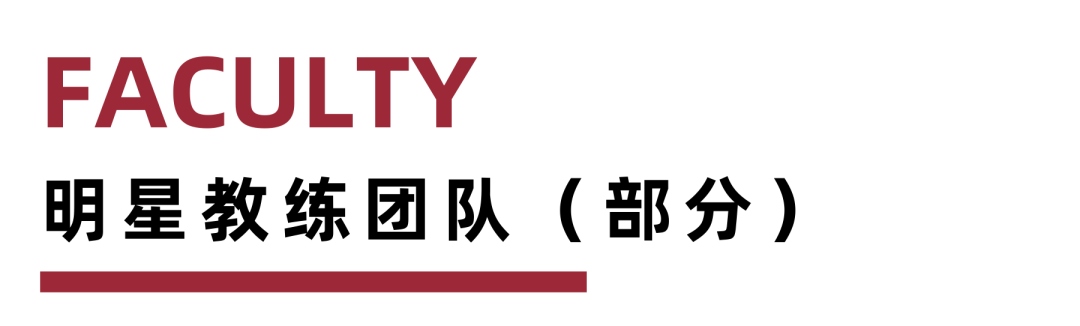 FACULTY

明星教练团队（部分）